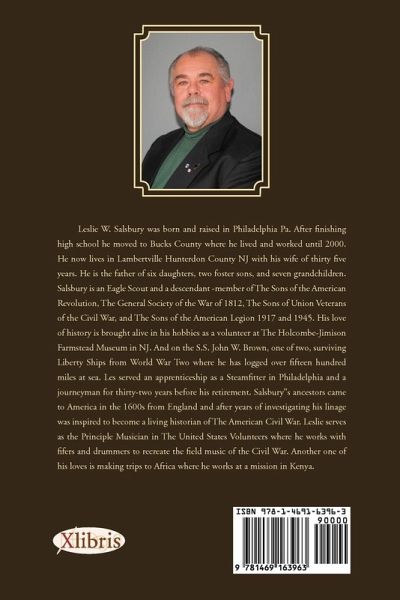 Leslie W. Salsbury was born and raised in Philadelphia Pa. After finishing high school he moved to Bucks County where he lived and worked until 2000. He now lives in Lambertville Hunterdon County NJ with his wife of thirty five years. He is the father of six daughters, two foster sons, and seven grandchildren. Salsbury is an Eagle Scout and a descendant -member of The Sons of the American Revolution, The General Society of the War of 1812, The Sons of Union Veterans of the Civil War, and The Sons of the American Legion 1917 and 1945. His love of history is brought alive in his hobbies as a volunteer at The Holcombe-Jimison Farmstead Museum in NJ. And on the S.S. John W. Brown, one of two, surviving Liberty Ships from World War Two where he has logged over fifteen hundred miles at sea. Les served an apprenticeship as a Steamfitter in Philadelphia and a journeyman for thirty-two years before his retirement. Salsbury"s ancestors came to America in the 1600s from England and after years of investigating his linage was inspired to become a living historian of The American Civil War. Leslie serves as the Principle Musician in The United States Volunteers where he works with fifers and drummers to recreate the field music of the Civil War. Another one of his loves is making trips to Africa where he works at a mission in Kenya.

Xlibris

ISBN 978-1-4691-6396-3
90000
9 781469 163963